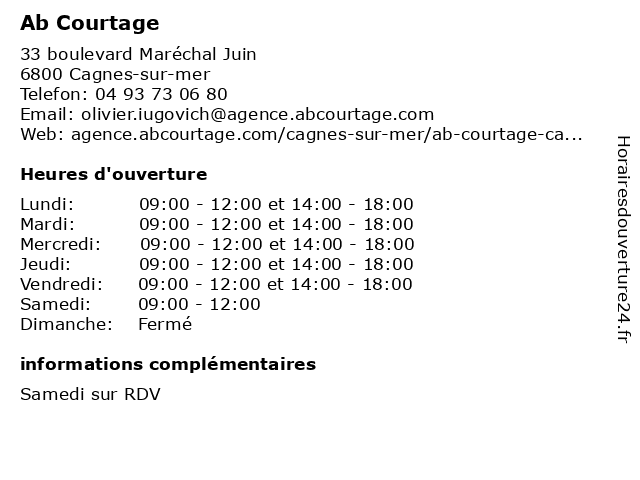 Ab Courtage

33 boulevard Maréchal Juin
6800 Cagnes-sur-mer
Telefon: 04 93 73 06 80
Email: olivier.iugovich@agence.abcourtage.com
Web: agence.abcourtage.com/cagnes-sur-mer/ab-courtage-ca...

Heures d'ouverture

| | |
|---|---|
| Lundi: | 09:00 - 12:00 et 14:00 - 18:00 |
| Mardi: | 09:00 - 12:00 et 14:00 - 18:00 |
| Mercredi: | 09:00 - 12:00 et 14:00 - 18:00 |
| Jeudi: | 09:00 - 12:00 et 14:00 - 18:00 |
| Vendredi: | 09:00 - 12:00 et 14:00 - 18:00 |
| Samedi: | 09:00 - 12:00 |
| Dimanche: | Fermé |

informations complémentaires

Samedi sur RDV

Horairesdouverture24.fr